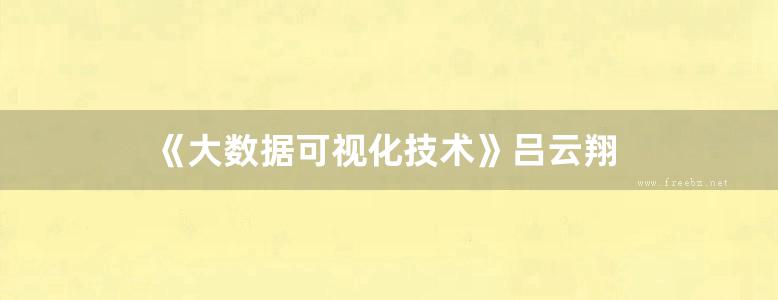 《大数据可视化技术》吕云翔

www.freebz.net